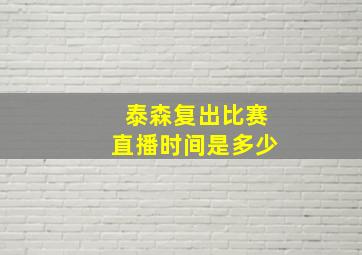 泰森复出比赛
直播时间是多少